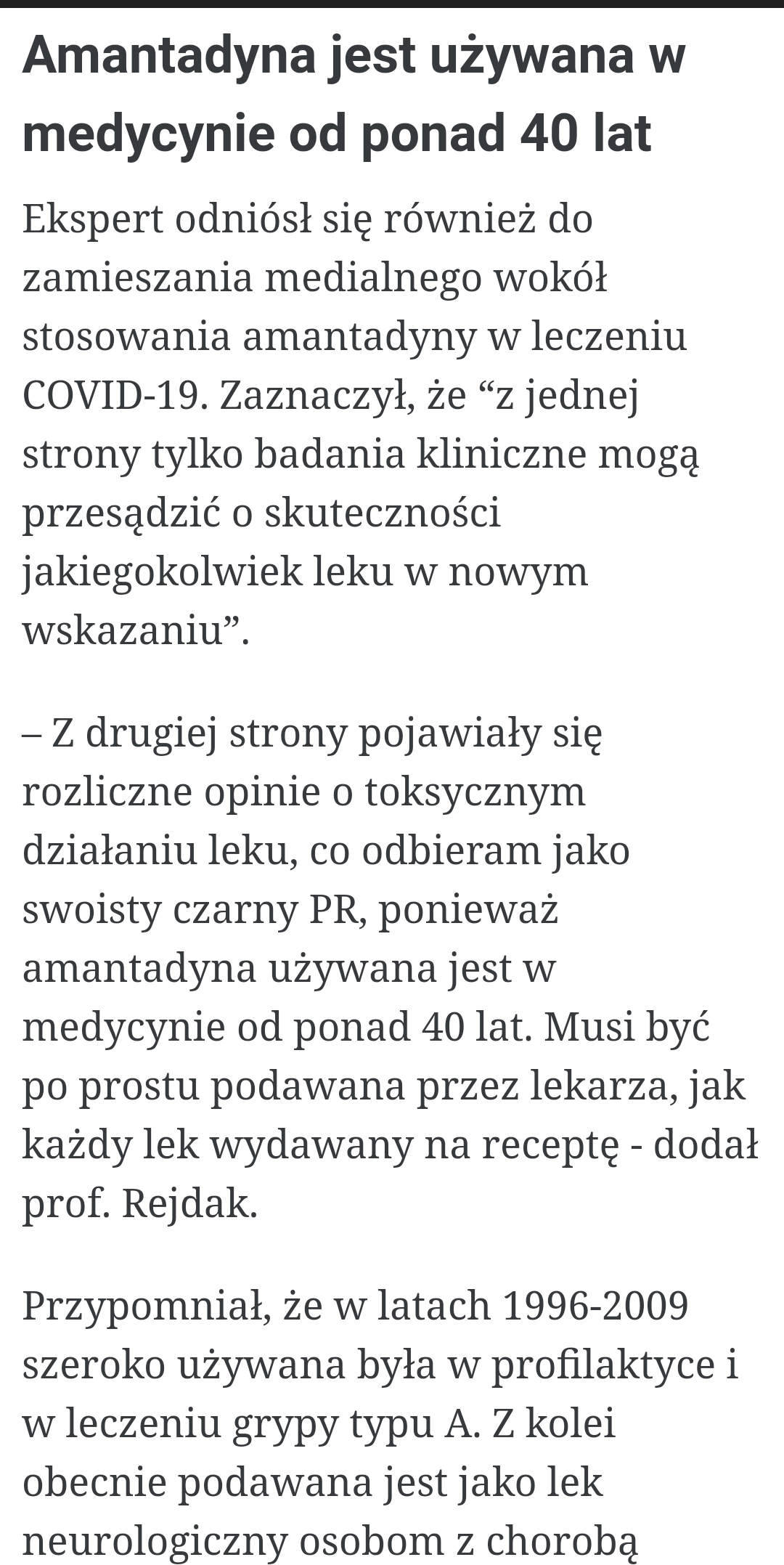 Amantadyna jest używana w medycynie od ponad 40 lat

Ekspert odniósł się również do zamieszania medialnego wokół stosowania amantadyny w leczeniu COVID-19. Zaznaczył, że “z jednej strony tylko badania kliniczne mogą przesądzić o skuteczności jakiegokolwiek leku w nowym wskazaniu”.

– Z drugiej strony pojawiały się rozliczne opinie o toksycznym działaniu leku, co odbieram jako swoisty czarny PR, ponieważ amantadyna używana jest w medycynie od ponad 40 lat. Musi być po prostu podawana przez lekarza, jak każdy lek wydawany na receptę - dodał prof. Rejdak.

Przypomniał, że w latach 1996-2009 szeroko używana była w profilaktyce i w leczeniu grypy typu A. Z kolei obecnie podawana jest jako lek neurologiczny osobom z chorobą